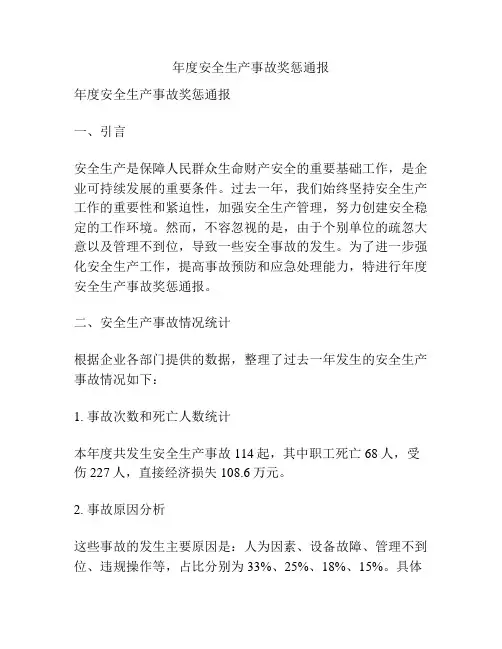 年度安全生产事故奖惩通报

年度安全生产事故奖惩通报

一、引言

安全生产是保障人民群众生命财产安全的重要基础工作，是企业可持续发展的重要条件。过去一年，我们始终坚持安全生产工作的重要性和紧迫性，加强安全生产管理，努力创建安全稳定的工作环境。然而，不容忽视的是，由于个别单位的疏忽大意以及管理不到位，导致一些安全事故的发生。为了进一步强化安全生产工作，提高事故预防和应急处理能力，特进行年度安全生产事故奖惩通报。

二、安全生产事故情况统计

根据企业各部门提供的数据，整理了过去一年发生的安全生产事故情况如下：

1. 事故次数和死亡人数统计

本年度共发生安全生产事故 114 起，其中职工死亡 68 人，受伤 227 人，直接经济损失 108.6 万元。

2. 事故原因分析

这些事故的发生主要原因是：人为因素、设备故障、管理不到位、违规操作等，占比分别为 33%、25%、18%、15%。具体